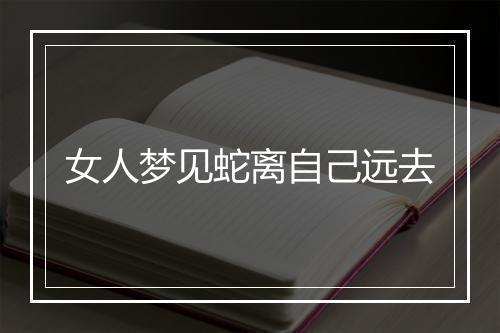 女人梦见蛇离自己远去